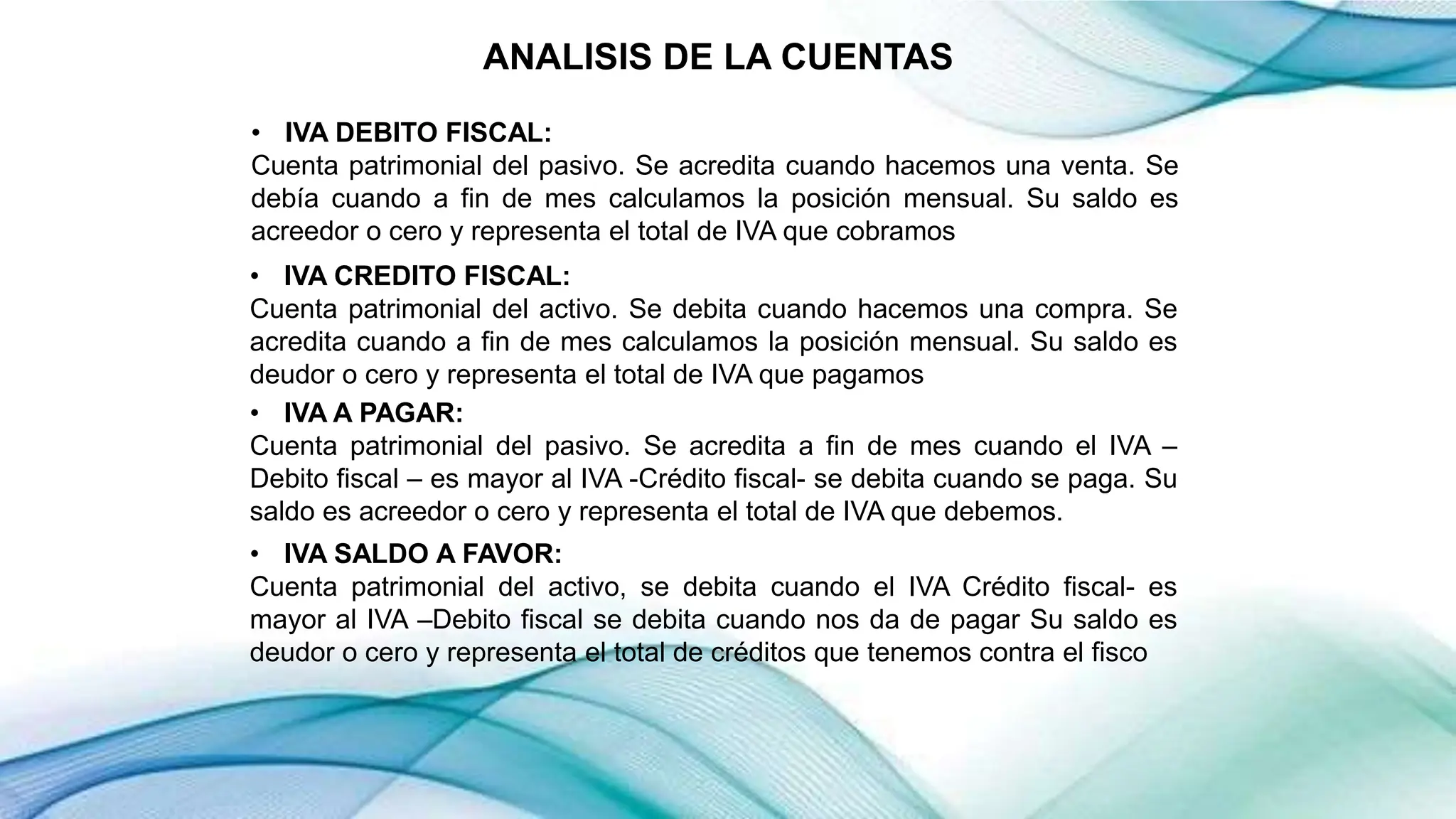 ANALISIS DE LA CUENTAS

• IVA DEBITO FISCAL:
Cuenta patrimonial del pasivo. Se acredita cuando hacemos una venta. Se debía cuando a fin de mes calculamos la posición mensual. Su saldo es acreedor o cero y representa el total de IVA que cobramos

• IVA CREDITO FISCAL:
Cuenta patrimonial del activo. Se debita cuando hacemos una compra. Se acredita cuando a fin de mes calculamos la posición mensual. Su saldo es deudor o cero y representa el total de IVA que pagamos

• IVA A PAGAR:
Cuenta patrimonial del pasivo. Se acredita a fin de mes cuando el IVA – Debito fiscal – es mayor al IVA -Crédito fiscal- se debita cuando se paga. Su saldo es acreedor o cero y representa el total de IVA que debemos.

• IVA SALDO A FAVOR:
Cuenta patrimonial del activo, se debita cuando el IVA Crédito fiscal- es mayor al IVA –Debito fiscal se debita cuando nos da de pagar Su saldo es deudor o cero y representa el total de créditos que tenemos contra el fisco